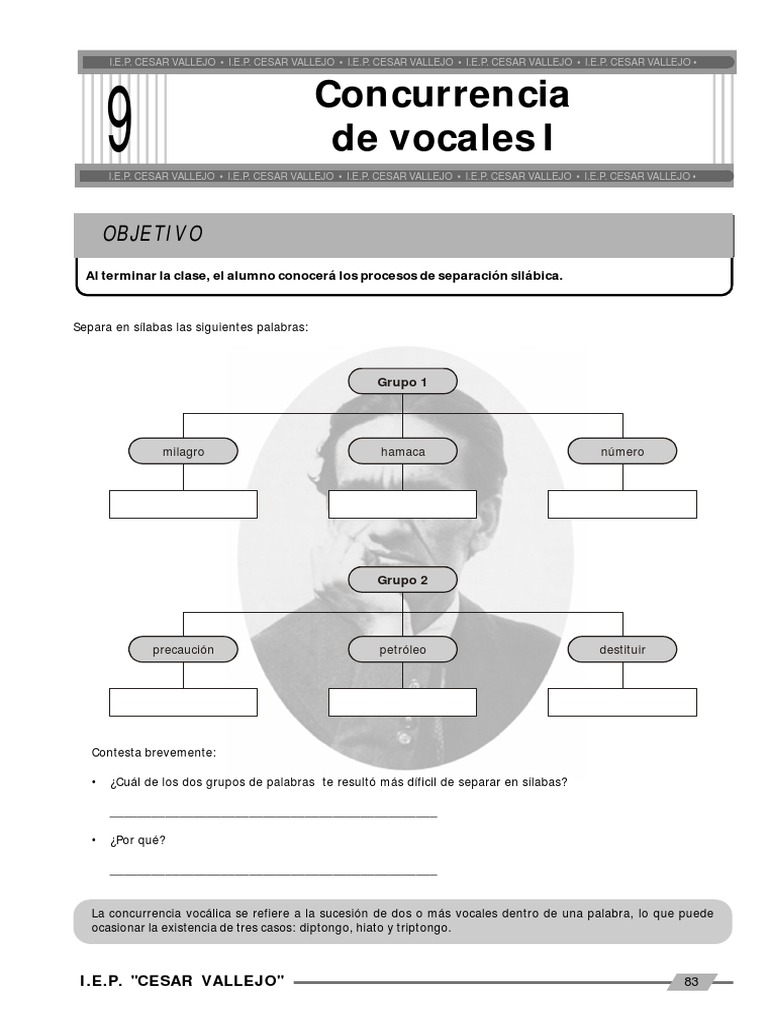 I.E.P. CESAR VALLEJO • I.E.P. CESAR VALLEJO • I.E.P. CESAR VALLEJO • I.E.P. CESAR VALLEJO • I.E.P. CESAR VALLEJO •

9

Concurrencia de vocales I

I.E.P. CESAR VALLEJO • I.E.P. CESAR VALLEJO • I.E.P. CESAR VALLEJO • I.E.P. CESAR VALLEJO • I.E.P. CESAR VALLEJO •

OBJETIVO

Al terminar la clase, el alumno conocerá los procesos de separación silábica.

Separa en sílabas las siguientes palabras:

Grupo 1

milagro

hamaca

número

Grupo 2

precaución

petróleo

destituir

Contesta brevemente:

• ¿Cuál de los dos grupos de palabras te resultó más difícil de separar en sílabas?

_______________________________________________

• ¿Por qué?

_______________________________________________

La concurrencia vocálica se refiere a la sucesión de dos o más vocales dentro de una palabra, lo que puede ocasionar la existencia de tres casos: diptongo, hiato y triptongo.

I.E.P. "CESAR VALLEJO"

83